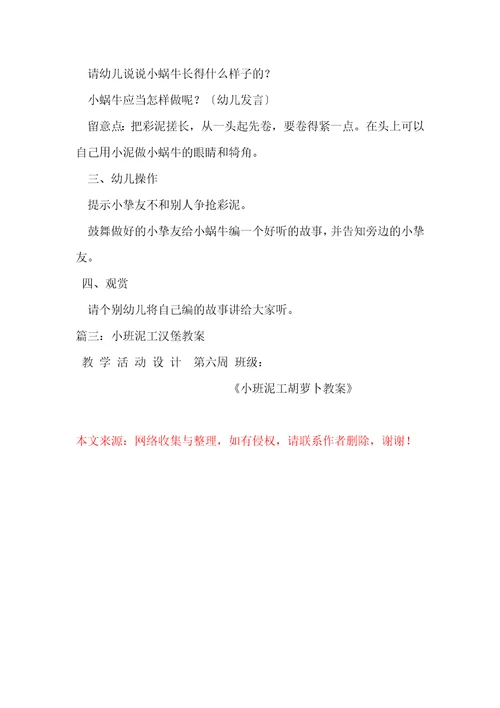 请幼儿说说小蜗牛长得什么样子的？

小蜗牛应当怎样做呢？〔幼儿发言〕

留意点：把彩泥搓长，从一头起先卷，要卷得紧一点。在头上可以自己用小泥做小蜗牛的眼睛和犄角。

三、幼儿操作

提示小挚友不和别人争抢彩泥。

鼓舞做好的小挚友给小蜗牛编一个好听的故事，并告知旁边的小挚友。

四、观赏

请个别幼儿将自己编的故事讲给大家听。

篇三：小班泥工汉堡教案

教 学 活 动 设 计　第六周 班级：

《小班泥工胡萝卜教案》

本文来源：网络收集与整理，如有侵权，请联系作者删除，谢谢！